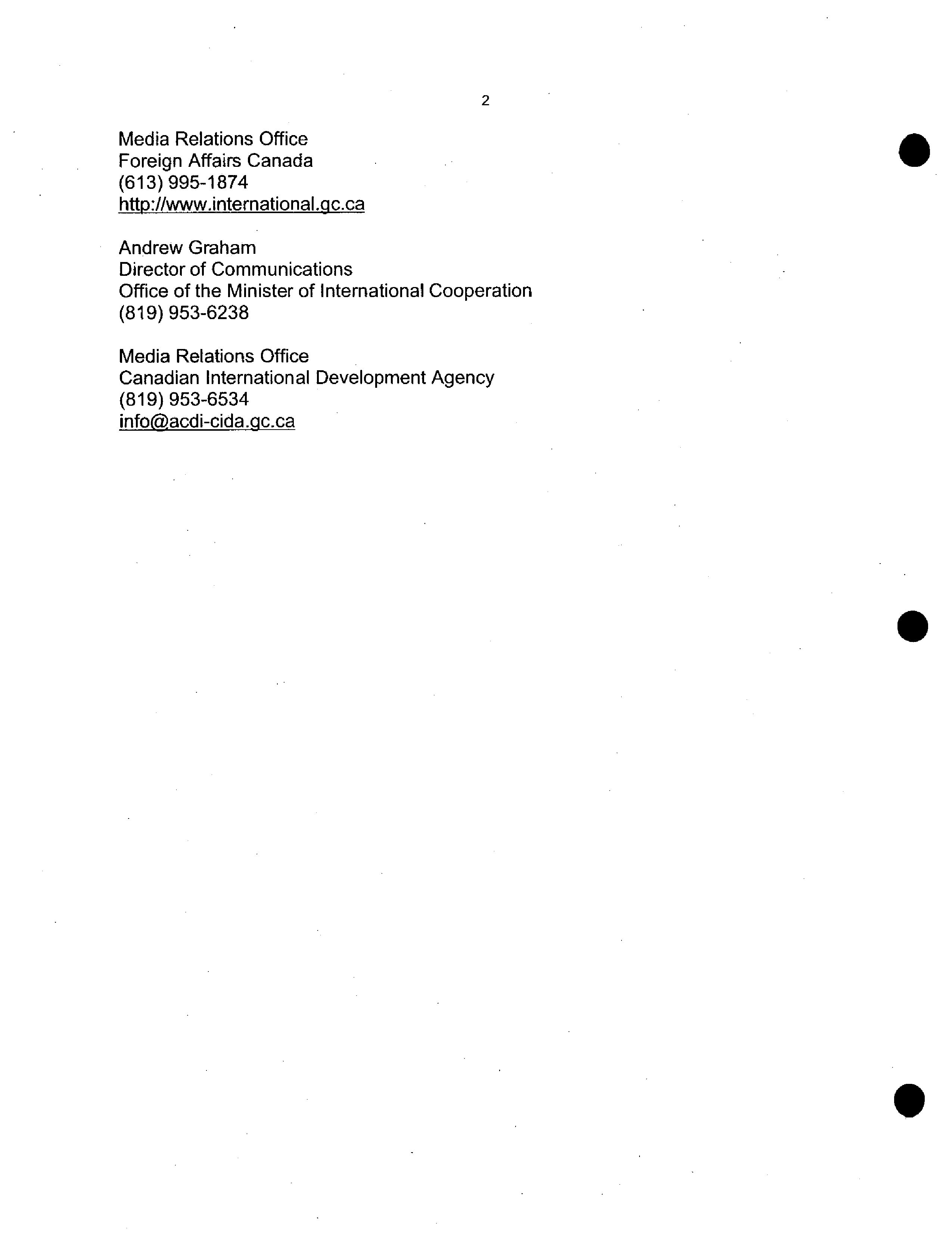 2

Media Relations Office
Foreign Affairs Canada
(613) 995-1874
http://www.international.gc.ca

Andrew Graham
Director of Communications
Office of the Minister of International Cooperation
(819) 953-6238

Media Relations Office
Canadian International Development Agency
(819) 953-6534
info@acdi-cida.gc.ca